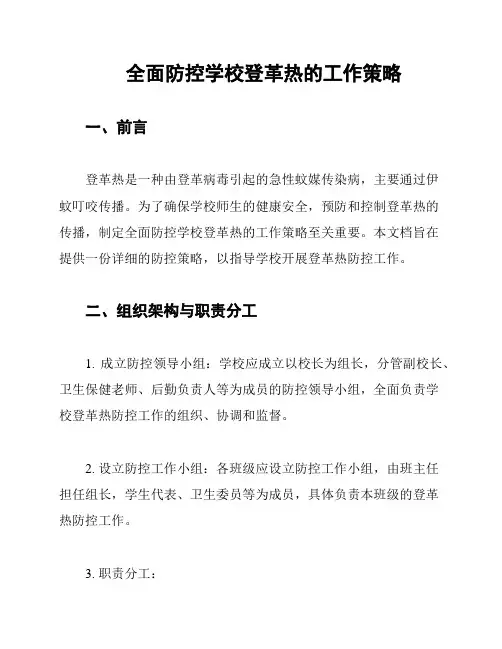 全面防控学校登革热的工作策略

一、前言

登革热是一种由登革病毒引起的急性蚊媒传染病，主要通过伊蚊叮咬传播。为了确保学校师生的健康安全，预防和控制登革热的传播，制定全面防控学校登革热的工作策略至关重要。本文档旨在提供一份详细的防控策略，以指导学校开展登革热防控工作。

二、组织架构与职责分工

1. 成立防控领导小组：学校应成立以校长为组长，分管副校长、卫生保健老师、后勤负责人等为成员的防控领导小组，全面负责学校登革热防控工作的组织、协调和监督。

2. 设立防控工作小组：各班级应设立防控工作小组，由班主任担任组长，学生代表、卫生委员等为成员，具体负责本班级的登革热防控工作。

3. 职责分工：